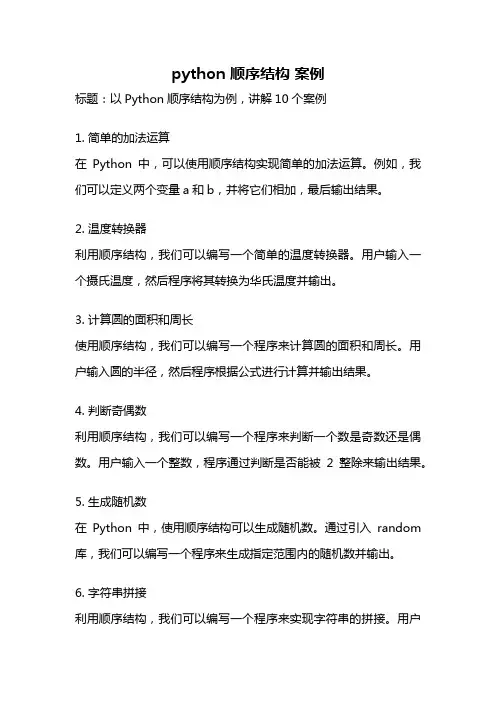 python 顺序结构 案例

标题：以 Python 顺序结构为例，讲解 10 个案例

1. 简单的加法运算
在 Python 中，可以使用顺序结构实现简单的加法运算。例如，我们可以定义两个变量 a 和 b，并将它们相加，最后输出结果。

2. 温度转换器
利用顺序结构，我们可以编写一个简单的温度转换器。用户输入一个摄氏温度，然后程序将其转换为华氏温度并输出。

3. 计算圆的面积和周长
使用顺序结构，我们可以编写一个程序来计算圆的面积和周长。用户输入圆的半径，然后程序根据公式进行计算并输出结果。

4. 判断奇偶数
利用顺序结构，我们可以编写一个程序来判断一个数是奇数还是偶数。用户输入一个整数，程序通过判断是否能被 2 整除来输出结果。

5. 生成随机数
在 Python 中，使用顺序结构可以生成随机数。通过引入 random 库，我们可以编写一个程序来生成指定范围内的随机数并输出。

6. 字符串拼接
利用顺序结构，我们可以编写一个程序来实现字符串的拼接。用户